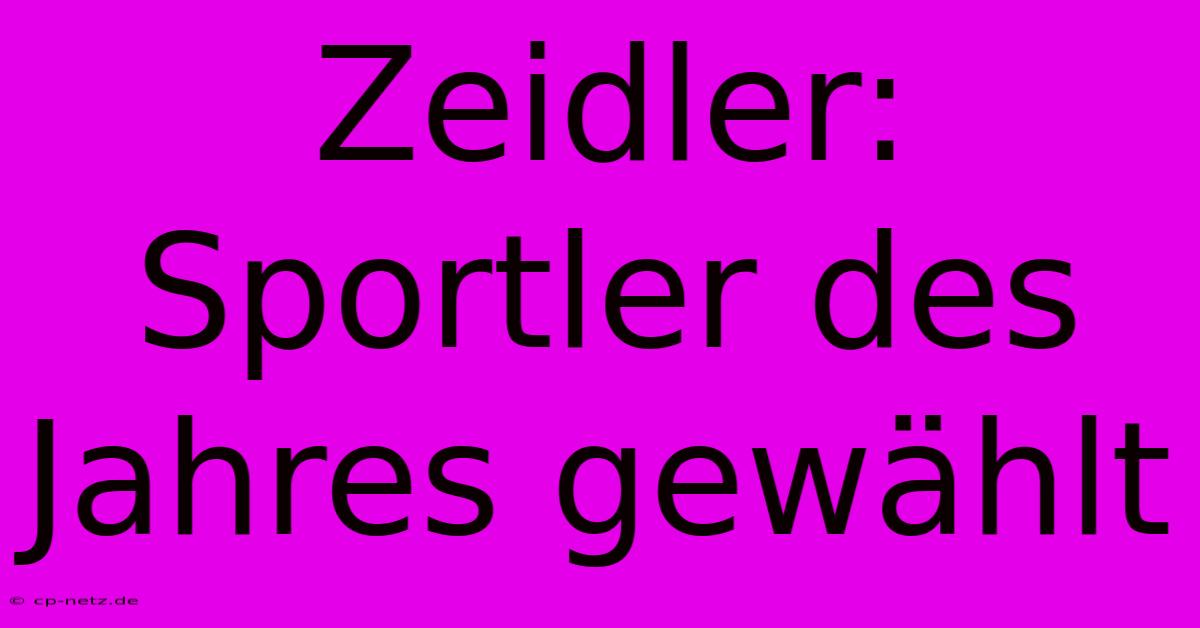 Zeidler: Sportler des Jahres gewählt

© cp-netz.de